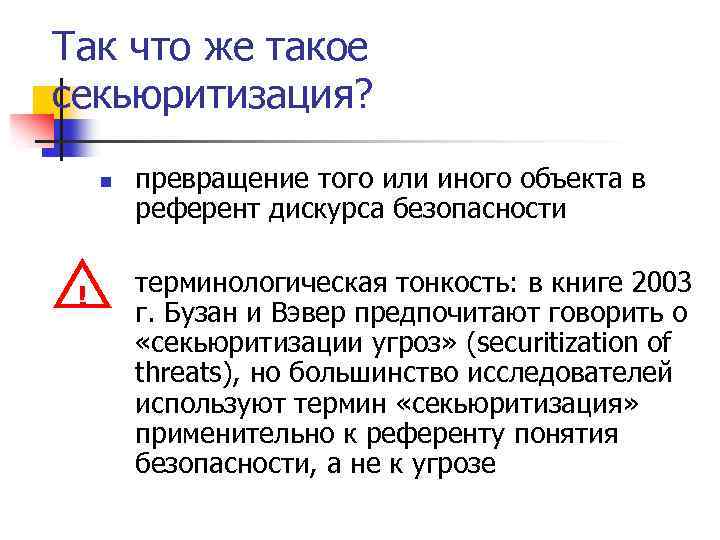 Так что же такое секьюритизация?

превращение того или иного объекта в референт дискурса безопасности

!

терминологическая тонкость: в книге 2003 г. Бузан и Вэвер предпочитают говорить о «секьюритизации угроз» (securitization of threats), но большинство исследователей используют термин «секьюритизация» применительно к референту понятия безопасности, а не к угрозе